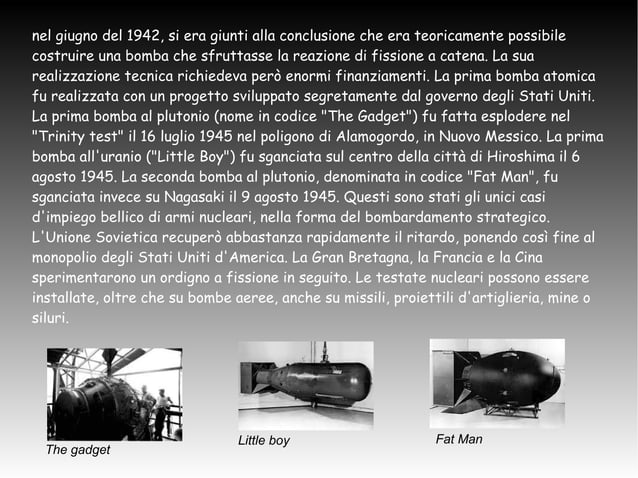 nel giugno del 1942, si era giunti alla conclusione che era teoricamente possibile costruire una bomba che sfruttasse la reazione di fissione a catena. La sua realizzazione tecnica richiedeva però enormi finanziamenti. La prima bomba atomica fu realizzata con un progetto sviluppato segretamente dal governo degli Stati Uniti. La prima bomba al plutonio (nome in codice "The Gadget") fu fatta esplodere nel "Trinity test" il 16 luglio 1945 nel poligono di Alamogordo, in Nuovo Messico. La prima bomba all'uranio ("Little Boy") fu sganciata sul centro della città di Hiroshima il 6 agosto 1945. La seconda bomba al plutonio, denominata in codice "Fat Man", fu sganciata invece su Nagasaki il 9 agosto 1945. Questi sono stati gli unici casi d'impiego bellico di armi nucleari, nella forma del bombardamento strategico. L'Unione Sovietica recuperò abbastanza rapidamente il ritardo, ponendo così fine al monopolio degli Stati Uniti d'America. La Gran Bretagna, la Francia e la Cina sperimentarono un ordigno a fissione in seguito. Le testate nucleari possono essere installate, oltre che su bombe aeree, anche su missili, proiettili d'artiglieria, mine o siluri.

The gadget

Little boy

Fat Man